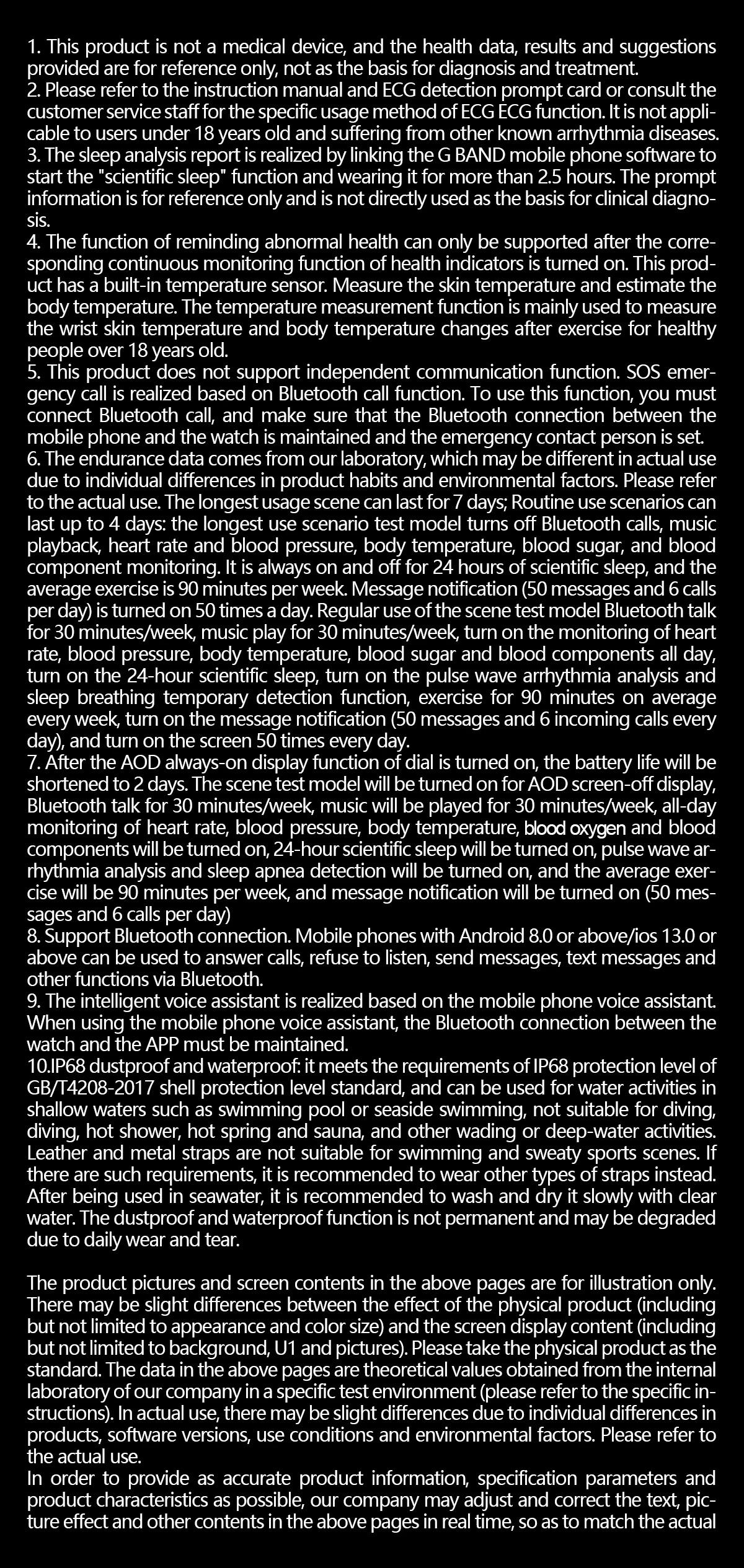 1. This product is not a medical device, and the health data, results and suggestions provided are for reference only, not as the basis for diagnosis and treatment.
2. Please refer to the instruction manual and ECG detection prompt card or consult the customer service staff for the specific usage method of ECG ECG function. It is not applicable to users under 18 years old and suffering from other known arrhythmia diseases.
3. The sleep analysis report is realized by linking the G BAND mobile phone software to start the "scientific sleep" function and wearing it for more than 2.5 hours. The prompt information is for reference only and is not directly used as the basis for clinical diagnosis.
4. The function of reminding abnormal health can only be supported after the corresponding continuous monitoring function of health indicators is turned on. This product has a built-in temperature sensor. Measure the skin temperature and estimate the body temperature. The temperature measurement function is mainly used to measure the wrist skin temperature and body temperature changes after exercise for healthy people over 18 years old.
5. This product does not support independent communication function. SOS emergency call is realized based on Bluetooth call function. To use this function, you must connect Bluetooth call, and make sure that the Bluetooth connection between the mobile phone and the watch is maintained and the emergency contact person is set.
6. The endurance data comes from our laboratory, which may be different in actual use due to individual differences in product habits and environmental factors. Please refer to the actual use. The longest usage scene can last for 7 days; Routine use scenarios can last up to 4 days: the longest use scenario test model turns off Bluetooth calls, music playback, heart rate and blood pressure, body temperature, blood sugar, and blood component monitoring. It is always on and off for 24 hours of scientific sleep, and the average exercise is 90 minutes per week. Message notification (50 messages and 6 calls per day) is turned on 50 times a day. Regular use of the scene test model Bluetooth talk for 30 minutes/week, music play for 30 minutes/week, turn on the monitoring of heart rate, blood pressure, body temperature, blood sugar and blood components all day, turn on the 24-hour scientific sleep, turn on the pulse wave arrhythmia analysis and sleep breathing temporary detection function, exercise for 90 minutes on average every week, turn on the message notification (50 messages and 6 incoming calls every day), and turn on the screen 50 times every day.
7. After the AOD always-on display function of dial is turned on, the battery life will be shortened to 2 days. The scene test model will be turned on for AOD screen-off display, Bluetooth talk for 30 minutes/week, music will be played for 30 minutes/week, all-day monitoring of heart rate, blood pressure, body temperature, blood oxygen and blood components will be turned on, 24-hour scientific sleep will be turned on, pulse wave arrhythmia analysis and sleep apnea detection will be turned on, and the average exercise will be 90 minutes per week, and message notification will be turned on (50 messages and 6 calls per day)
8. Support Bluetooth connection. Mobile phones with Android 8.0 or above/ios 13.0 or above can be used to answer calls, refuse to listen, send messages, text messages and other functions via Bluetooth.
9. The intelligent voice assistant is realized based on the mobile phone voice assistant. When using the mobile phone voice assistant, the Bluetooth connection between the watch and the APP must be maintained.
10.IP68 dustproof and waterproof: it meets the requirements of IP68 protection level of GB/T4208-2017 shell protection level standard, and can be used for water activities in shallow waters such as swimming pool or seaside swimming, not suitable for diving, diving, hot shower, hot spring and sauna, and other wading or deep-water activities. Leather and metal straps are not suitable for swimming and sweaty sports scenes. If there are such requirements, it is recommended to wear other types of straps instead. After being used in seawater, it is recommended to wash and dry it slowly with clear water. The dustproof and waterproof function is not permanent and may be degraded due to daily wear and tear.

The product pictures and screen contents in the above pages are for illustration only. There may be slight differences between the effect of the physical product (including but not limited to appearance and color size) and the screen display content (including but not limited to background, U1 and pictures). Please take the physical product as the standard. The data in the above pages are theoretical values obtained from the internal laboratory of our company in a specific test environment (please refer to the specific instructions). In actual use, there may be slight differences due to individual differences in products, software versions, use conditions and environmental factors. Please refer to the actual use.
In order to provide as accurate product information, specification parameters and product characteristics as possible, our company may adjust and correct the text, picture effect and other contents in the above pages in real time, so as to match the actual